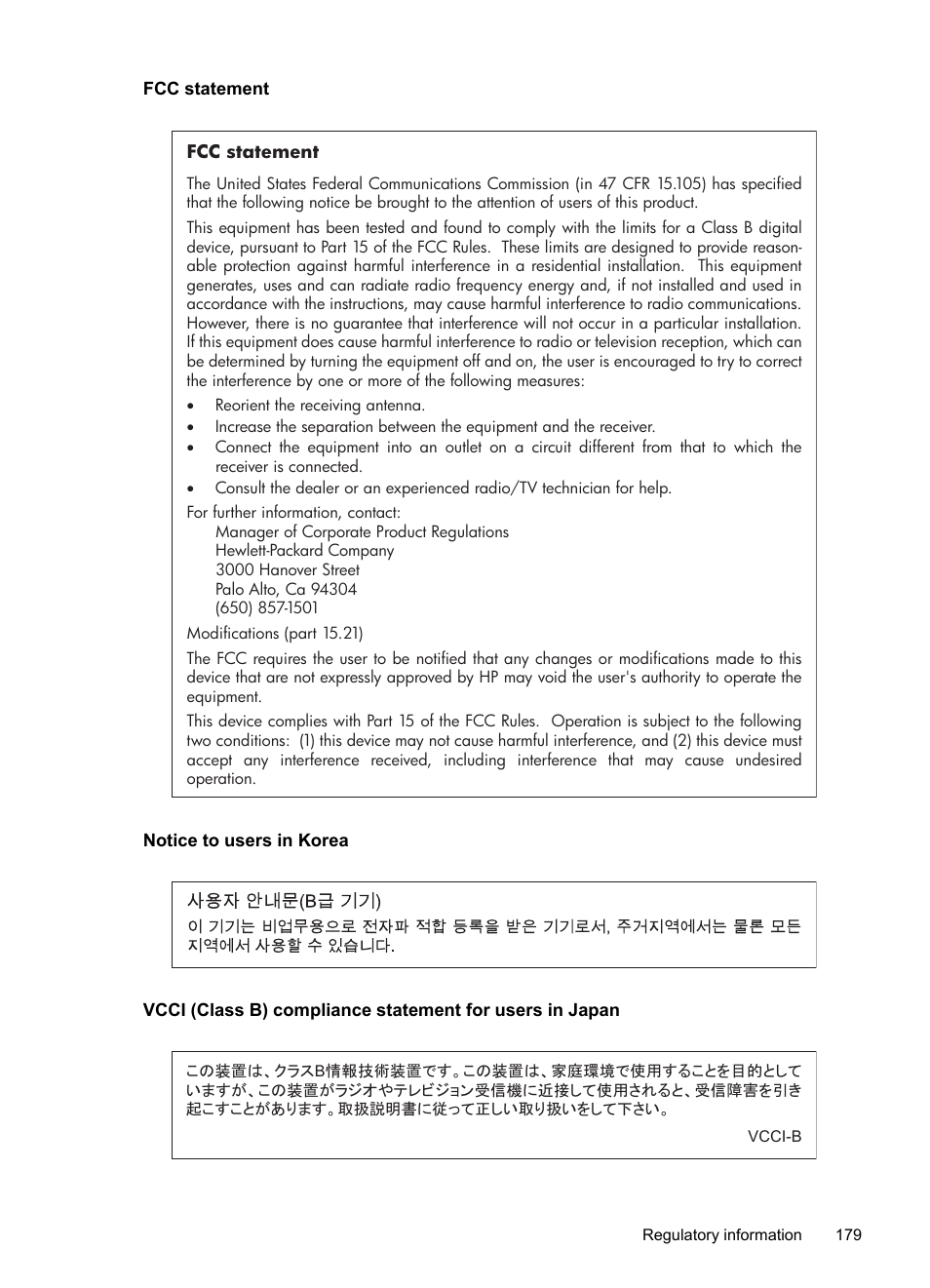 FCC statement

FCC statement

The United States Federal Communications Commission (in 47 CFR 15.105) has specified that the following notice be brought to the attention of users of this product.

This equipment has been tested and found to comply with the limits for a Class B digital device, pursuant to Part 15 of the FCC Rules. These limits are designed to provide reasonable protection against harmful interference in a residential installation. This equipment generates, uses and can radiate radio frequency energy and, if not installed and used in accordance with the instructions, may cause harmful interference to radio communications. However, there is no guarantee that interference will not occur in a particular installation. If this equipment does cause harmful interference to radio or television reception, which can be determined by turning the equipment off and on, the user is encouraged to try to correct the interference by one or more of the following measures:

• Reorient the receiving antenna.
• Increase the separation between the equipment and the receiver.
• Connect the equipment into an outlet on a circuit different from that to which the receiver is connected.
• Consult the dealer or an experienced radio/TV technician for help.

For further information, contact:
Manager of Corporate Product Regulations
Hewlett-Packard Company
3000 Hanover Street
Palo Alto, Ca 94304
(650) 857-1501

Modifications (part 15.21)

The FCC requires the user to be notified that any changes or modifications made to this device that are not expressly approved by HP may void the user's authority to operate the equipment.

This device complies with Part 15 of the FCC Rules. Operation is subject to the following two conditions: (1) this device may not cause harmful interference, and (2) this device must accept any interference received, including interference that may cause undesired operation.

Notice to users in Korea

사용자 안내문(B급 기기)
이 기기는 비업무용으로 전자파 적합 등록을 받은 기기로서, 주거지역에서는 물론 모든 지역에서 사용할 수 있습니다.

VCCI (Class B) compliance statement for users in Japan

この装置は、クラスB情報技術装置です。この装置は、家庭環境で使用することを目的としていますが、この装置がラジオやテレビジョン受信機に近接して使用されると、受信障害を引き起こすことがあります。取扱説明書に従って正しい取り扱いをして下さい。

VCCI-B

Regulatory information 179